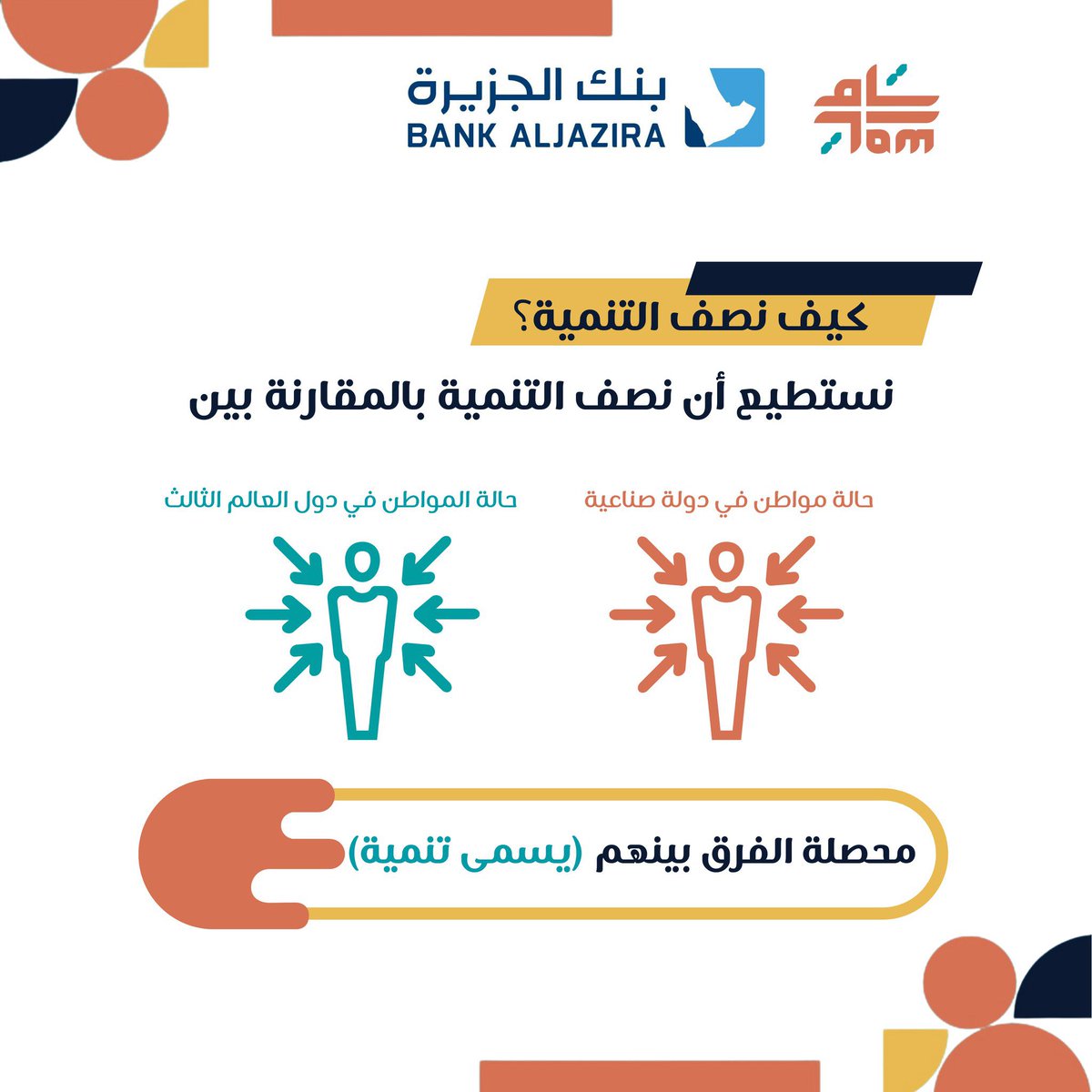 بنك الجزيرة
BANK ALJAZIRA

كيف نصف التنمية؟

نستطيع أن نصف التنمية بالمقارنة بين

حالة مواطن في دولة صناعية

حالة المواطن في دول العالم الثالث

محصلة الفرق بينهم (يسمى تنمية)